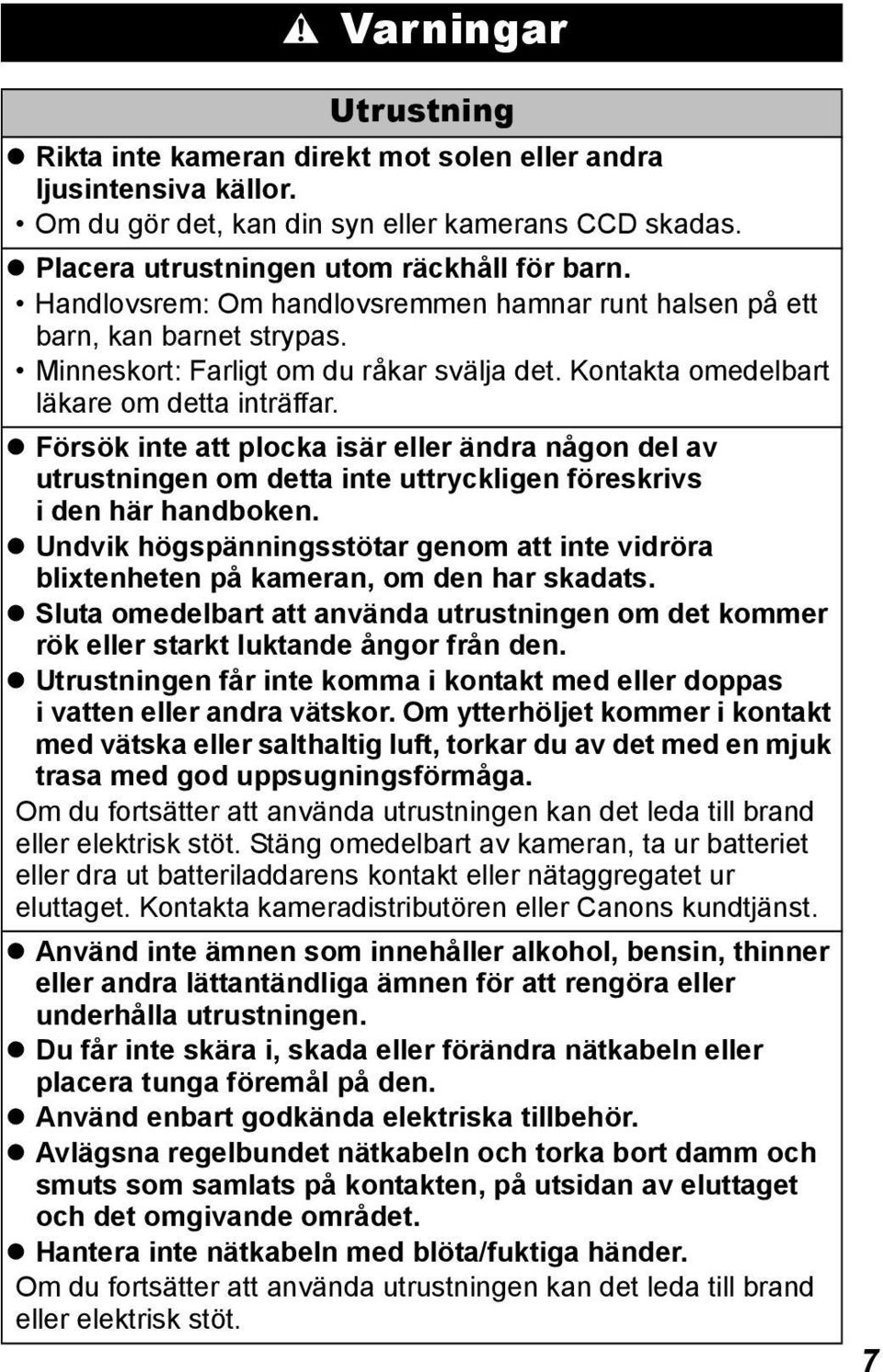 Varningar

Utrustning

● Rikta inte kameran direkt mot solen eller andra ljusintensiva källor.
• Om du gör det, kan din syn eller kamerans CCD skadas.

● Placera utrustningen utom räckhåll för barn.
• Handlovsrem: Om handlovsremmen hamnar runt halsen på ett barn, kan barnet strypas.
• Minneskort: Farligt om du råkar svälja det. Kontakta omedelbart läkare om detta inträffar.

● Försök inte att plocka isär eller ändra någon del av utrustningen om detta inte uttryckligen föreskrivs i den här handboken.
● Undvik högspänningsstötar genom att inte vidröra blixtenheten på kameran, om den har skadats.
● Sluta omedelbart att använda utrustningen om det kommer rök eller starkt luktande ångor från den.
● Utrustningen får inte komma i kontakt med eller doppas i vatten eller andra vätskor. Om ytterhöljet kommer i kontakt med vätska eller salthaltig luft, torkar du av det med en mjuk trasa med god uppsugningsförmåga.
Om du fortsätter att använda utrustningen kan det leda till brand eller elektrisk stöt. Stäng omedelbart av kameran, ta ur batteriet eller dra ut batteriladdarens kontakt eller nätaggregatet ur eluttaget. Kontakta kameradistributören eller Canons kundtjänst.

● Använd inte ämnen som innehåller alkohol, bensin, thinner eller andra lättantändliga ämnen för att rengöra eller underhålla utrustningen.
● Du får inte skära i, skada eller förändra nätkabeln eller placera tunga föremål på den.
● Använd enbart godkända elektriska tillbehör.
● Avlägsna regelbundet nätkabeln och torka bort damm och smuts som samlats på kontakten, på utsidan av eluttaget och det omgivande området.
● Hantera inte nätkabeln med blöta/fuktiga händer.
Om du fortsätter att använda utrustningen kan det leda till brand eller elektrisk stöt.

7